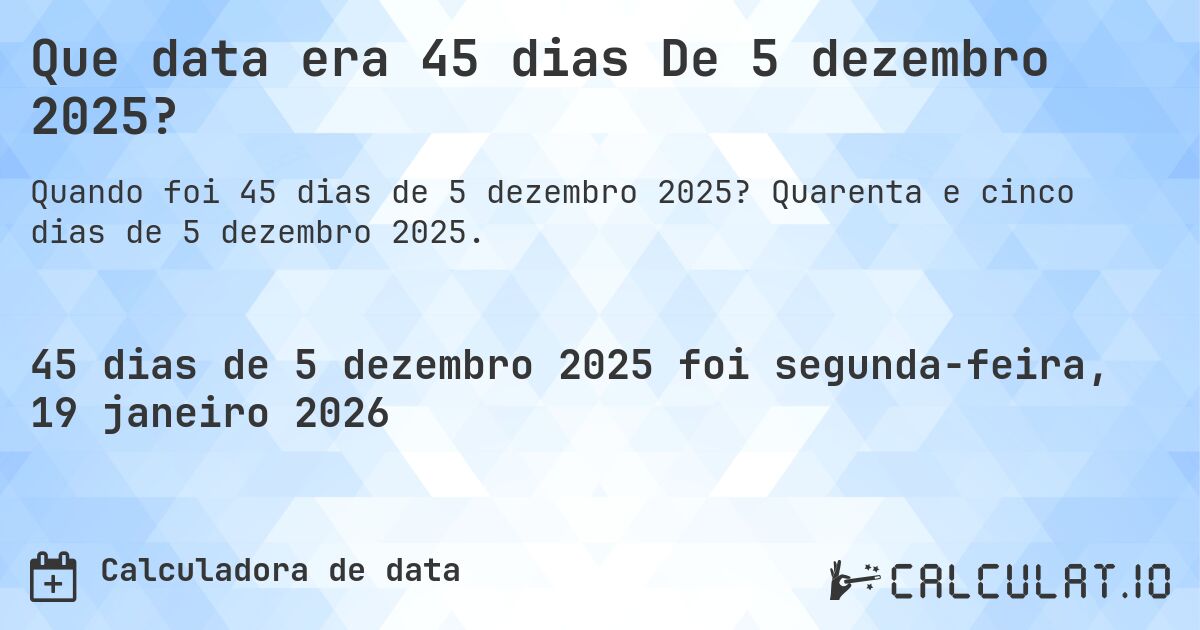 Que data era 45 dias De 5 dezembro 2025?

Quando foi 45 dias de 5 dezembro 2025? Quarenta e cinco dias de 5 dezembro 2025.

45 dias de 5 dezembro 2025 foi segunda-feira, 19 janeiro 2026

Calculadora de data

CALCULAT.IO